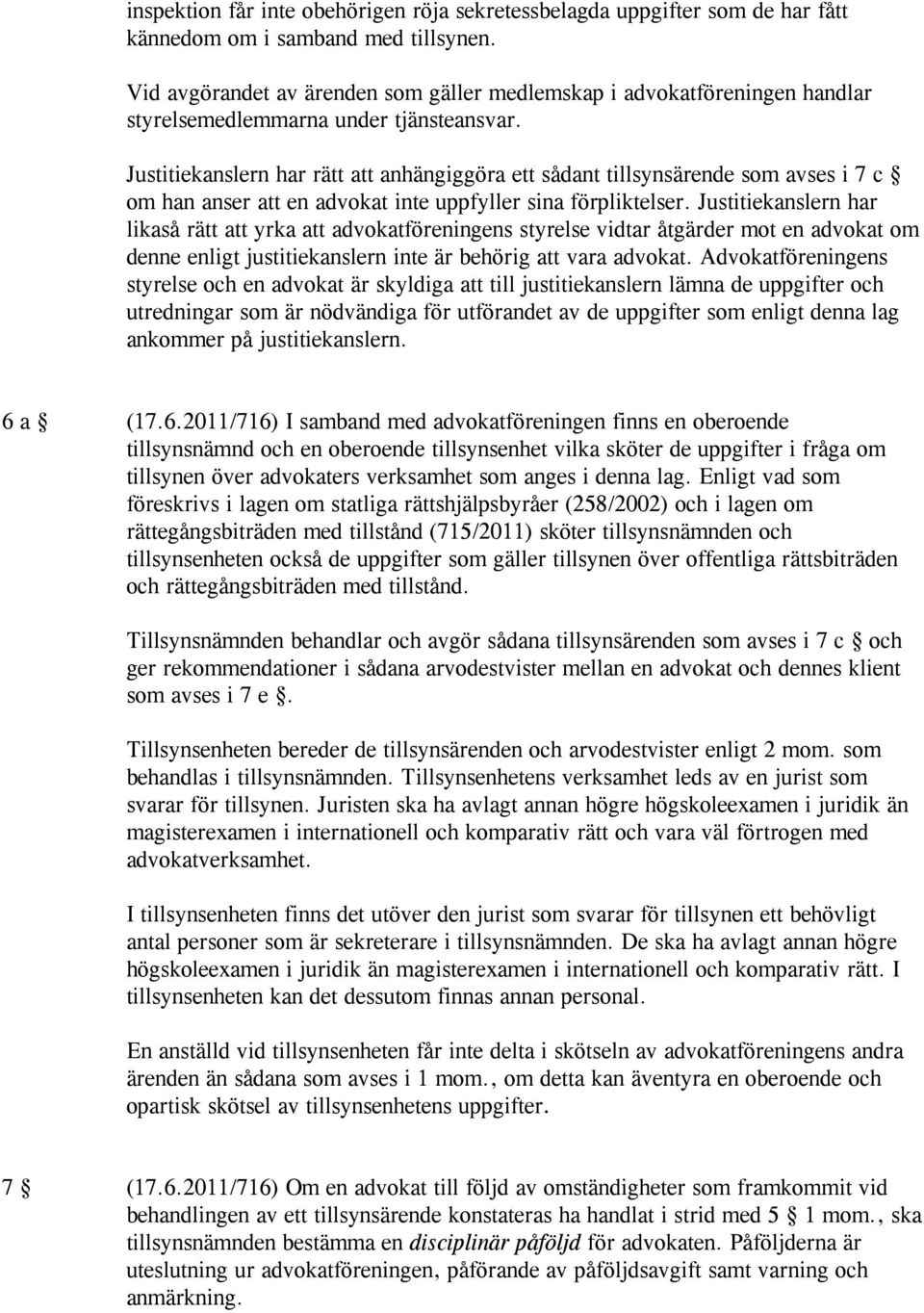 inspektion får inte obehörigen röja sekretessbelagda uppgifter som de har fått kännedom om i samband med tillsynen.

Vid avgörandet av ärenden som gäller medlemskap i advokatföreningen handlar styrelsemedlemmarna under tjänsteansvar.

Justitiekanslern har rätt att anhängiggöra ett sådant tillsynsärende som avses i 7 c § om han anser att en advokat inte uppfyller sina förpliktelser. Justitiekanslern har likaså rätt att yrka att advokatföreningens styrelse vidtar åtgärder mot en advokat om denne enligt justitiekanslern inte är behörig att vara advokat. Advokatföreningens styrelse och en advokat är skyldiga att till justitiekanslern lämna de uppgifter och utredningar som är nödvändiga för utförandet av de uppgifter som enligt denna lag ankommer på justitiekanslern.

6 a § (17.6.2011/716) I samband med advokatföreningen finns en oberoende tillsynsnämnd och en oberoende tillsynsenhet vilka sköter de uppgifter i fråga om tillsynen över advokaters verksamhet som anges i denna lag. Enligt vad som föreskrivs i lagen om statliga rättshjälpsbyråer (258/2002) och i lagen om rättegångsbiträden med tillstånd (715/2011) sköter tillsynsnämnden och tillsynsenheten också de uppgifter som gäller tillsynen över offentliga rättsbiträden och rättegångsbiträden med tillstånd.

Tillsynsnämnden behandlar och avgör sådana tillsynsärenden som avses i 7 c § och ger rekommendationer i sådana arvodestvister mellan en advokat och dennes klient som avses i 7 e §.

Tillsynsenheten bereder de tillsynsärenden och arvodestvister enligt 2 mom. som behandlas i tillsynsnämnden. Tillsynsenhetens verksamhet leds av en jurist som svarar för tillsynen. Juristen ska ha avlagt annan högre högskoleexamen i juridik än magisterexamen i internationell och komparativ rätt och vara väl förtrogen med advokatverksamhet.

I tillsynsenheten finns det utöver den jurist som svarar för tillsynen ett behövligt antal personer som är sekreterare i tillsynsnämnden. De ska ha avlagt annan högre högskoleexamen i juridik än magisterexamen i internationell och komparativ rätt. I tillsynsenheten kan det dessutom finnas annan personal.

En anställd vid tillsynsenheten får inte delta i skötseln av advokatföreningens andra ärenden än sådana som avses i 1 mom., om detta kan äventyra en oberoende och opartisk skötsel av tillsynsenhetens uppgifter.

7 § (17.6.2011/716) Om en advokat till följd av omständigheter som framkommit vid behandlingen av ett tillsynsärende konstateras ha handlat i strid med 5 § 1 mom., ska tillsynsnämnden bestämma en disciplinär påföljd för advokaten. Påföljderna är uteslutning ur advokatföreningen, påförande av påföljdsavgift samt varning och anmärkning.